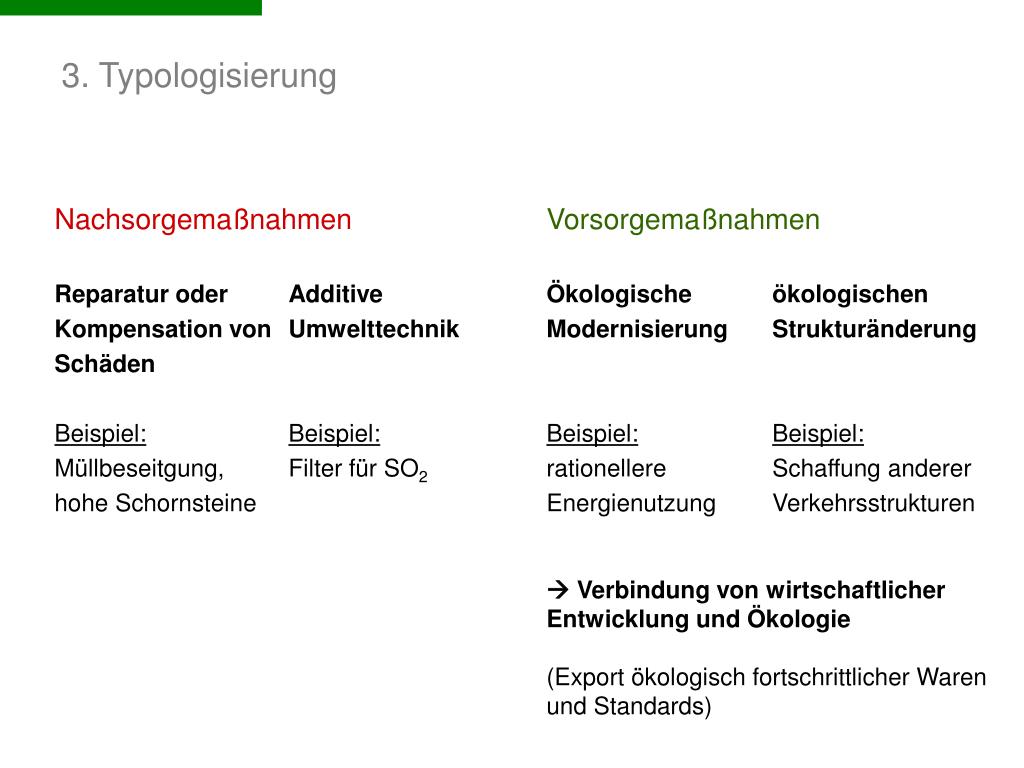 3. Typologisierung

Nachsorgemaßnahmen

Reparatur oder Kompensation von Schäden

Beispiel:
Müllbeseitgung, hohe Schornsteine

Additive Umwelttechnik

Beispiel:
Filter für $SO_2$

Vorsorgemaßnahmen

Ökologische Modernisierung

Beispiel:
rationellere Energienutzung

ökologischen Strukturänderung

Beispiel:
Schaffung anderer Verkehrsstrukturen

→ Verbindung von wirtschaftlicher Entwicklung und Ökologie

(Export ökologisch fortschrittlicher Waren und Standards)